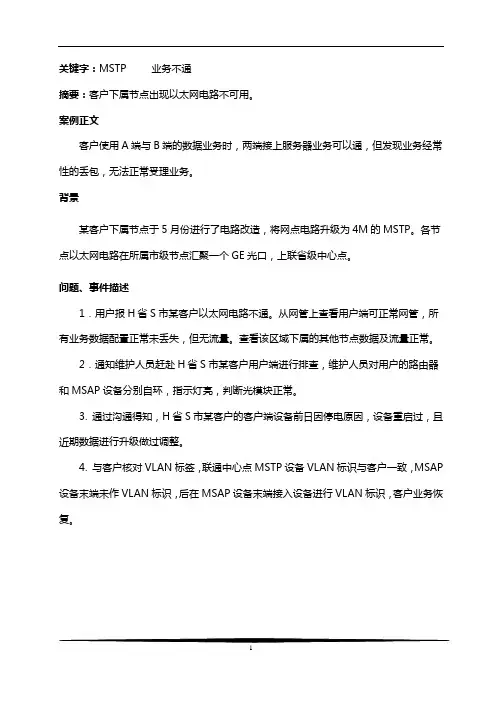 关键字：MSTP　　业务不通

摘要：客户下属节点出现以太网电路不可用。

案例正文

客户使用 A 端与 B 端的数据业务时，两端接上服务器业务可以通，但发现业务经常性的丢包，无法正常受理业务。

背景

某客户下属节点于 5 月份进行了电路改造，将网点电路升级为 4M 的 MSTP。各节点以太网电路在所属市级节点汇聚一个 GE 光口，上联省级中心点。

问题、事件描述

1．用户报 H 省 S 市某客户以太网电路不通。从网管上查看用户端可正常网管，所有业务数据配置正常未丢失，但无流量。查看该区域下属的其他节点数据及流量正常。

2．通知维护人员赶赴 H 省 S 市某客户用户端进行排查，维护人员对用户的路由器和 MSAP 设备分别自环，指示灯亮，判断光模块正常。

3. 通过沟通得知，H 省 S 市某客户的客户端设备前日因停电原因，设备重启过，且近期数据进行升级做过调整。

4. 与客户核对 VLAN 标签，联通中心点 MSTP 设备 VLAN 标识与客户一致，MSAP 设备末端未作 VLAN 标识，后在 MSAP 设备末端接入设备进行 VLAN 标识，客户业务恢复。

1